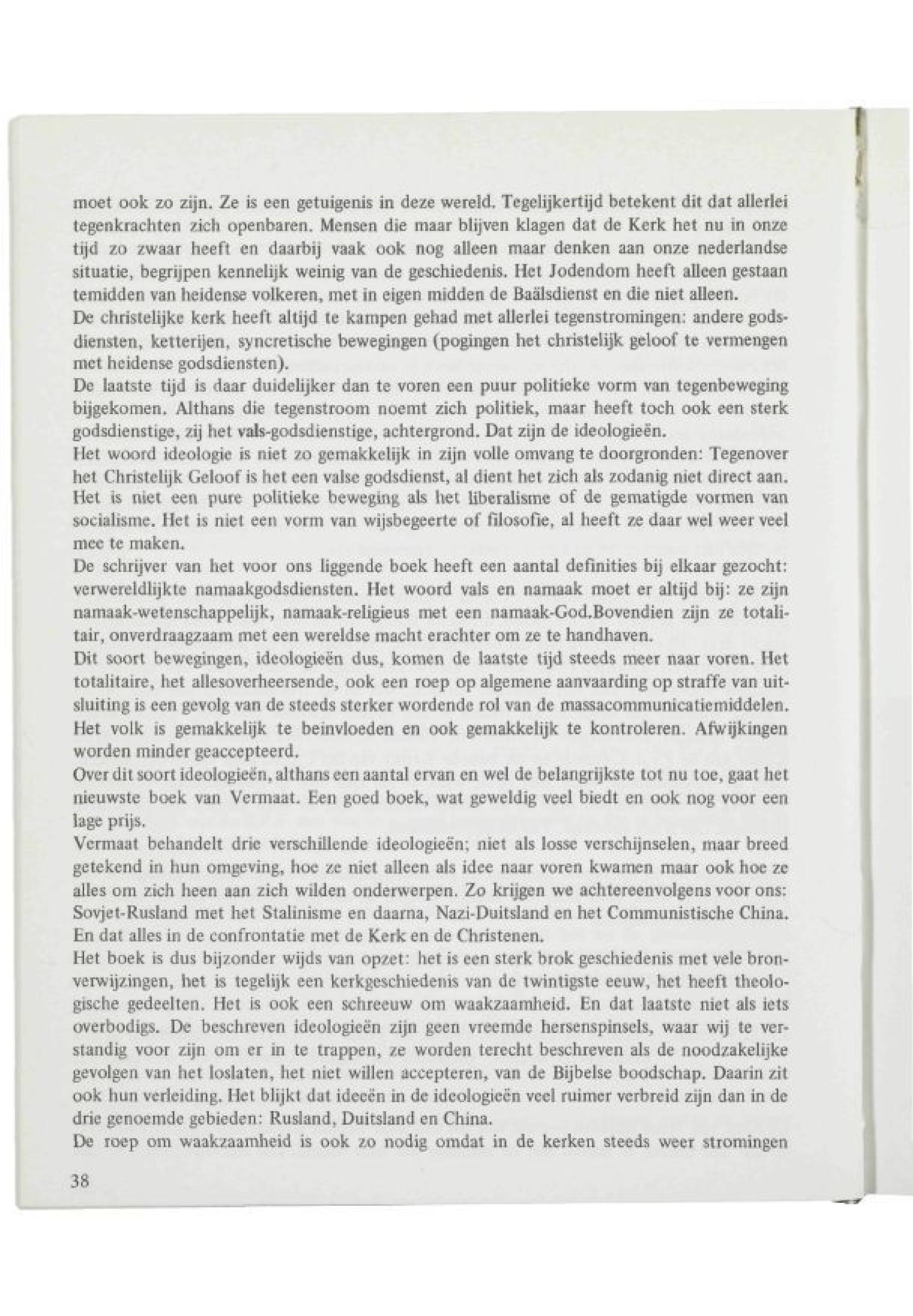 moet ook zo zijn. Ze is een getuigenis in deze wereld. Tegelijkertijd betekent dit dat allerlei tegenkrachten zich openbaren. Mensen die maar blijven klagen dat de Kerk het nu in onze tijd zo zwaar heeft en daarbij vaak ook nog alleen maar denken aan onze nederlandse situatie, begrijpen kennelijk weinig van de geschiedenis. Het Jodendom heeft alleen gestaan temidden van heidense volkeren, met in eigen midden de Baälsdienst en die niet alleen.
De christelijke kerk heeft altijd te kampen gehad met allerlei tegenstromingen: andere godsdiensten, ketterijen, syncretische bewegingen (pogingen het christelijk geloof te vermengen met heidense godsdiensten).
De laatste tijd is daar duidelijker dan te voren een puur politieke vorm van tegenbeweging bijgekomen. Althans die tegenstroom noemt zich politiek, maar heeft toch ook een sterk godsdienstige, zij het vals-godsdienstige, achtergrond. Dat zijn de ideologieën.
Het woord ideologie is niet zo gemakkelijk in zijn volle omvang te doorgronden: Tegenover het Christelijk Geloof is het een valse godsdienst, al dient het zich als zodanig niet direct aan. Het is niet een pure politieke beweging als het liberalisme of de gematigde vormen van socialisme. Het is niet een vorm van wijsbegeerte of filosofie, al heeft ze daar wel weer veel mee te maken.
De schrijver van het voor ons liggende boek heeft een aantal definities bij elkaar gezocht: verwereldlijkte namaakgodsdiensten. Het woord vals en namaak moet er altijd bij: ze zijn namaak-wetenschappelijk, namaak-religieus met een namaak-God.Bovendien zijn ze totalitair, onverdraagzaam met een wereldse macht erachter om ze te handhaven.
Dit soort bewegingen, ideologieën dus, komen de laatste tijd steeds meer naar voren. Het totalitaire, het allesoverheersende, ook een roep op algemene aanvaarding op straffe van uitsluiting is een gevolg van de steeds sterker wordende rol van de massacommunicatiemiddelen. Het volk is gemakkelijk te beinvloeden en ook gemakkelijk te kontroleren. Afwijkingen worden minder geaccepteerd.
Over dit soort ideologieën, althans een aantal ervan en wel de belangrijkste tot nu toe, gaat het nieuwste boek van Vermaat. Een goed boek, wat geweldig veel biedt en ook nog voor een lage prijs.
Vermaat behandelt drie verschillende ideologieën; niet als losse verschijnselen, maar breed getekend in hun omgeving, hoe ze niet alleen als idee naar voren kwamen maar ook hoe ze alles om zich heen aan zich wilden onderwerpen. Zo krijgen we achtereenvolgens voor ons: Sovjet-Rusland met het Stalinisme en daarna, Nazi-Duitsland en het Communistische China. En dat alles in de confrontatie met de Kerk en de Christenen.
Het boek is dus bijzonder wijds van opzet: het is een sterk brok geschiedenis met vele bronverwijzingen, het is tegelijk een kerkgeschiedenis van de twintigste eeuw, het heeft theologische gedeelten. Het is ook een schreeuw om waakzaamheid. En dat laatste niet als iets overbodigs. De beschreven ideologieën zijn geen vreemde hersenspinsels, waar wij te verstandig voor zijn om er in te trappen, ze worden terecht beschreven als de noodzakelijke gevolgen van het loslaten, het niet willen accepteren, van de Bijbelse boodschap. Daarin zit ook hun verleiding. Het blijkt dat ideeën in de ideologieën veel ruimer verbreid zijn dan in de drie genoemde gebieden: Rusland, Duitsland en China.
De roep om waakzaamheid is ook zo nodig omdat in de kerken steeds weer stromingen

38